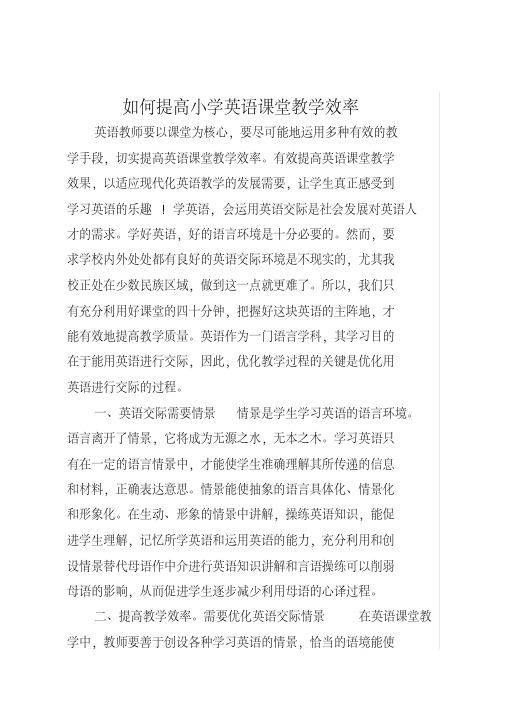 如何提高小学英语课堂教学效率

英语教师要以课堂为核心，要尽可能地运用多种有效的教学手段，切实提高英语课堂教学效率。有效提高英语课堂教学效果，以适应现代化英语教学的发展需要，让学生真正感受到学习英语的乐趣 ！学英语，会运用英语交际是社会发展对英语人才的需求。学好英语，好的语言环境是十分必要的。然而，要求学校内外处处都有良好的英语交际环境是不现实的，尤其我校正处在少数民族区域，做到这一点就更难了。所以，我们只有充分利用好课堂的四十分钟，把握好这块英语的主阵地，才能有效地提高教学质量。英语作为一门语言学科，其学习目的在于能用英语进行交际，因此，优化教学过程的关键是优化用英语进行交际的过程。

一、英语交际需要情景　　情景是学生学习英语的语言环境。语言离开了情景，它将成为无源之水，无本之木。学习英语只有在一定的语言情景中，才能使学生准确理解其所传递的信息和材料，正确表达意思。情景能使抽象的语言具体化、情景化和形象化。在生动、形象的情景中讲解，操练英语知识，能促进学生理解，记忆所学英语和运用英语的能力，充分利用和创设情景替代母语作中介进行英语知识讲解和言语操练可以削弱母语的影响，从而促进学生逐步减少利用母语的心译过程。

二、提高教学效率。需要优化英语交际情景　　在英语课堂教学中，教师要善于创设各种学习英语的情景，恰当的语境能使